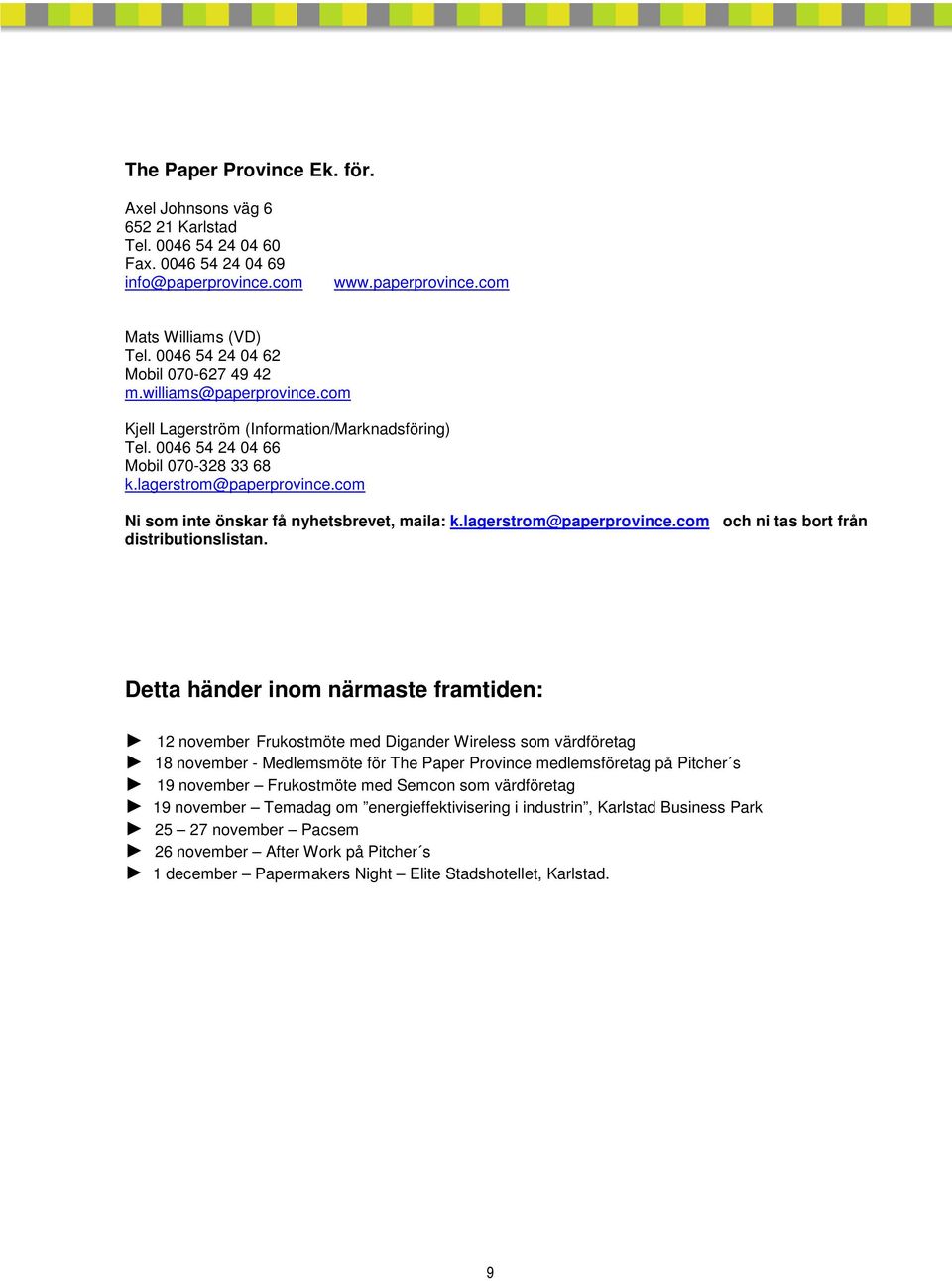 The Paper Province Ek. för.

Axel Johnsons väg 6
652 21 Karlstad
Tel. 0046 54 24 04 60
Fax. 0046 54 24 04 69
info@paperprovince.com www.paperprovince.com

Mats Williams (VD)
Tel. 0046 54 24 04 62
Mobil 070-627 49 42
m.williams@paperprovince.com

Kjell Lagerström (Information/Marknadsföring)
Tel. 0046 54 24 04 66
Mobil 070-328 33 68
k.lagerstrom@paperprovince.com

Ni som inte önskar få nyhetsbrevet, maila: k.lagerstrom@paperprovince.com och ni tas bort från distributionslistan.

Detta händer inom närmaste framtiden:

► 12 november Frukostmöte med Digander Wireless som värdföretag
► 18 november - Medlemsmöte för The Paper Province medlemsföretag på Pitcher´s
► 19 november – Frukostmöte med Semcon som värdföretag
► 19 november – Temadag om ”energieffektivisering i industrin”, Karlstad Business Park
► 25 – 27 november – Pacsem
► 26 november – After Work på Pitcher´s
► 1 december – Papermakers Night – Elite Stadshotellet, Karlstad.

9